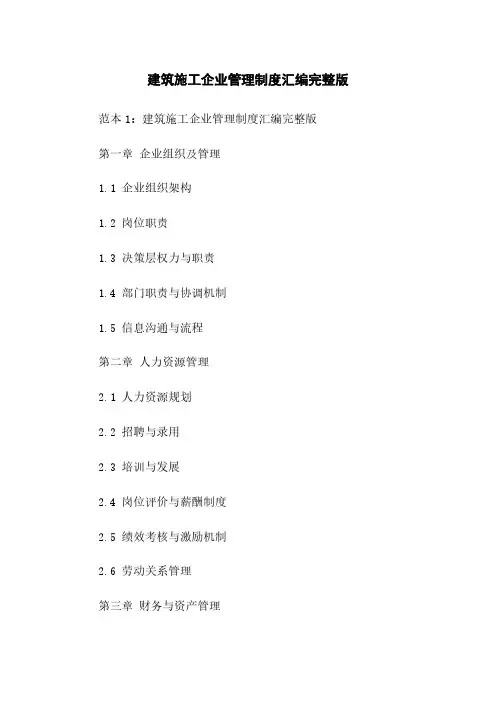 建筑施工企业管理制度汇编完整版

范本 1：建筑施工企业管理制度汇编完整版

第一章 企业组织及管理

1.1 企业组织架构

1.2 岗位职责

1.3 决策层权力与职责

1.4 部门职责与协调机制

1.5 信息沟通与流程

第二章 人力资源管理

2.1 人力资源规划

2.2 招聘与录用

2.3 培训与发展

2.4 岗位评价与薪酬制度

2.5 绩效考核与激励机制

2.6 劳动关系管理

第三章 财务与资产管理